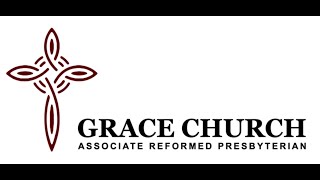 GRACE CHURCH
ASSOCIATE REFORMED PRESBYTERIAN